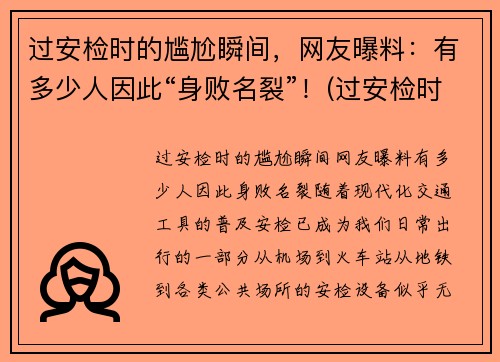 过安检时的尴尬瞬间，网友曝料：有多少人因此“身败名裂”！(过安检时

过安检时的尴尬瞬间网友曝料有多少人因此身败名裂随着现代化交通工具的普及安检已成为我们日常出行的一部分从机场到火车站从地铁到各类公共场所的安检设备似乎无